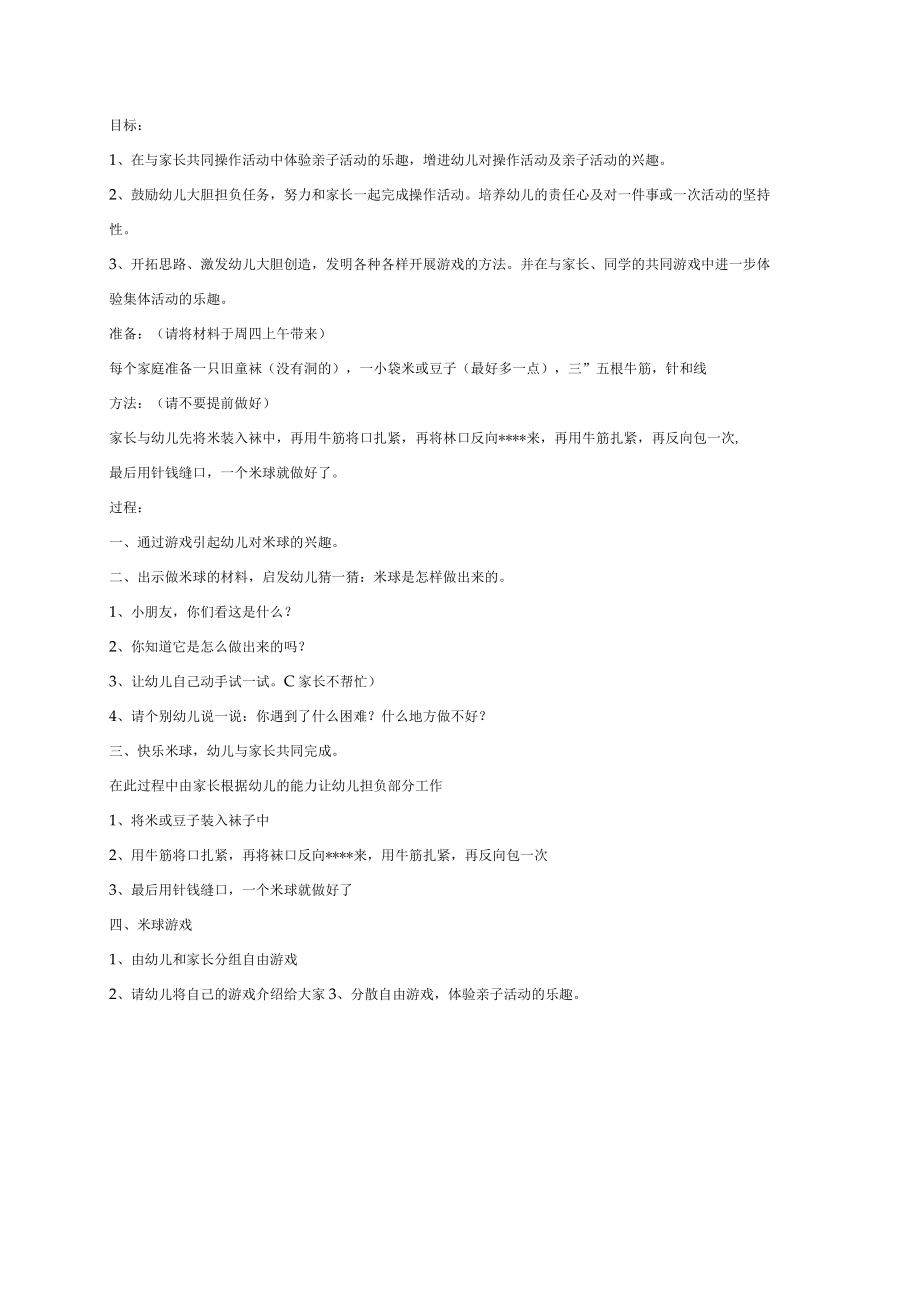 目标：

1、在与家长共同操作活动中体验亲子活动的乐趣，增进幼儿对操作活动及亲子活动的兴趣。

2、鼓励幼儿大胆担负任务，努力和家长一起完成操作活动。培养幼儿的责任心及对一件事或一次活动的坚持性。

3、开拓思路、激发幼儿大胆创造，发明各种各样开展游戏的方法。并在与家长、同学的共同游戏中进一步体验集体活动的乐趣。

准备：（请将材料于周四上午带来）

每个家庭准备一只旧童袜（没有洞的），一小袋米或豆子（最好多一点），三”五根牛筋，针和线

方法：（请不要提前做好）

家长与幼儿先将米装入袜中，再用牛筋将口扎紧，再将林口反向****来，再用牛筋扎紧，再反向包一次，最后用针钱缝口，一个米球就做好了。

过程：

一、通过游戏引起幼儿对米球的兴趣。

二、出示做米球的材料，启发幼儿猜一猜：米球是怎样做出来的。

1、小朋友，你们看这是什么？

2、你知道它是怎么做出来的吗？

3、让幼儿自己动手试一试。C家长不帮忙）

4、请个别幼儿说一说：你遇到了什么困难？什么地方做不好？

三、快乐米球，幼儿与家长共同完成。

在此过程中由家长根据幼儿的能力让幼儿担负部分工作

1、将米或豆子装入袜子中

2、用牛筋将口扎紧，再将袜口反向****来，用牛筋扎紧，再反向包一次

3、最后用针钱缝口，一个米球就做好了

四、米球游戏

1、由幼儿和家长分组自由游戏

2、请幼儿将自己的游戏介绍给大家3、分散自由游戏，体验亲子活动的乐趣。